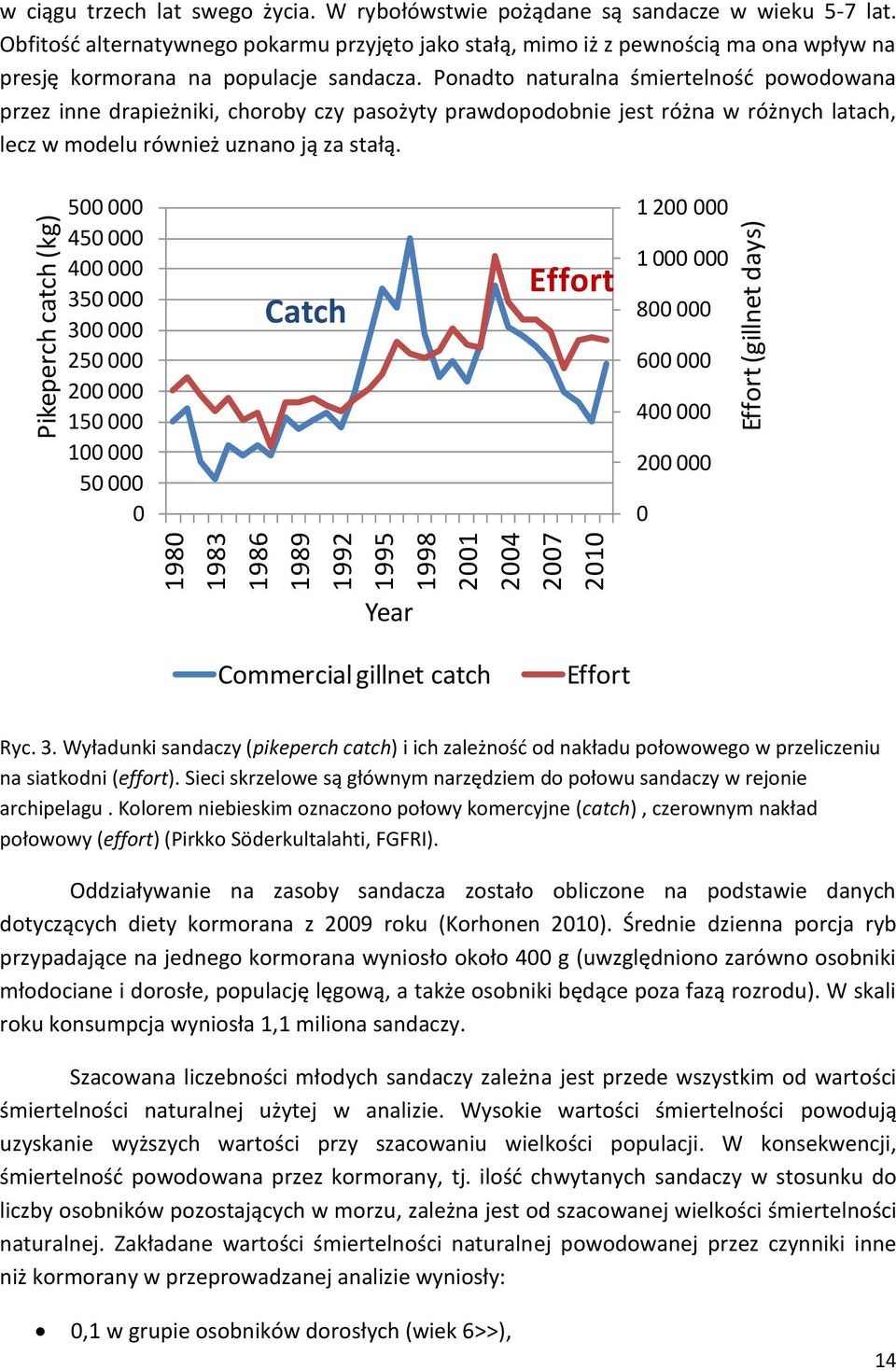 w ciągu trzech lat swego życia. W rybołówstwie pożądane są sandacze w wieku 5-7 lat. Obfitość alternatywnego pokarmu przyjęto jako stałą, mimo iż z pewnością ma ona wpływ na presję kormorana na populacje sandacza. Ponadto naturalna śmiertelność powodowana przez inne drapieżniki, choroby czy pasożyty prawdopodobnie jest różna w różnych latach, lecz w modelu również uznano ją za stałą.

Pikeperch catch (kg)
500 000
450 000
400 000
350 000
300 000
250 000
200 000
150 000
100 000
50 000
0

Catch
Effort

1 200 000
1 000 000
800 000
600 000
400 000
200 000
0
Effort (gillnet days)

1980 1983 1986 1989 1992 1995 1998 2001 2004 2007 2010
Year

Commercial gillnet catch
Effort

Ryc. 3. Wyładunki sandaczy (pikeperch catch) i ich zależność od nakładu połowowego w przeliczeniu na siatkodni (effort). Sieci skrzelowe są głównym narzędziem do połowu sandaczy w rejonie archipelagu . Kolorem niebieskim oznaczono połowy komercyjne (catch) , czerownym nakład połowowy (effort) (Pirkko Söderkultalahti, FGFRI).

Oddziaływanie na zasoby sandacza zostało obliczone na podstawie danych dotyczących diety kormorana z 2009 roku (Korhonen 2010). Średnie dzienna porcja ryb przypadające na jednego kormorana wyniosło około 400 g (uwzględniono zarówno osobniki młodociane i dorosłe, populację lęgową, a także osobniki będące poza fazą rozrodu). W skali roku konsumpcja wyniosła 1,1 miliona sandaczy.

Szacowana liczebności młodych sandaczy zależna jest przede wszystkim od wartości śmiertelności naturalnej użytej w analizie. Wysokie wartości śmiertelności powodują uzyskanie wyższych wartości przy szacowaniu wielkości populacji. W konsekwencji, śmiertelność powodowana przez kormorany, tj. ilość chwytanych sandaczy w stosunku do liczby osobników pozostających w morzu, zależna jest od szacowanej wielkości śmiertelności naturalnej. Zakładane wartości śmiertelności naturalnej powodowanej przez czynniki inne niż kormorany w przeprowadzanej analizie wyniosły:

• 0,1 w grupie osobników dorosłych (wiek 6>>),

14